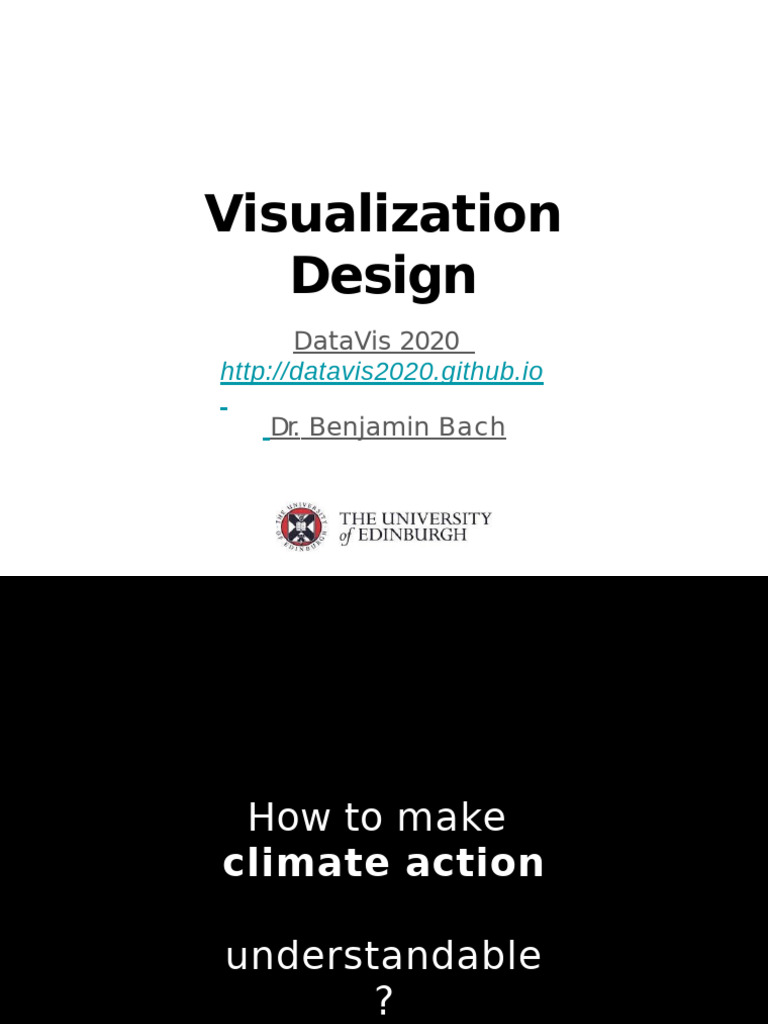 Visualization Design

DataVis 2020
http://datavis2020.github.io

Dr. Benjamin Bach

THE UNIVERSITY of EDINBURGH

How to make
climate action

understandable
?